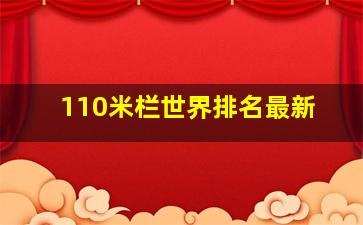 110米栏世界排名最新